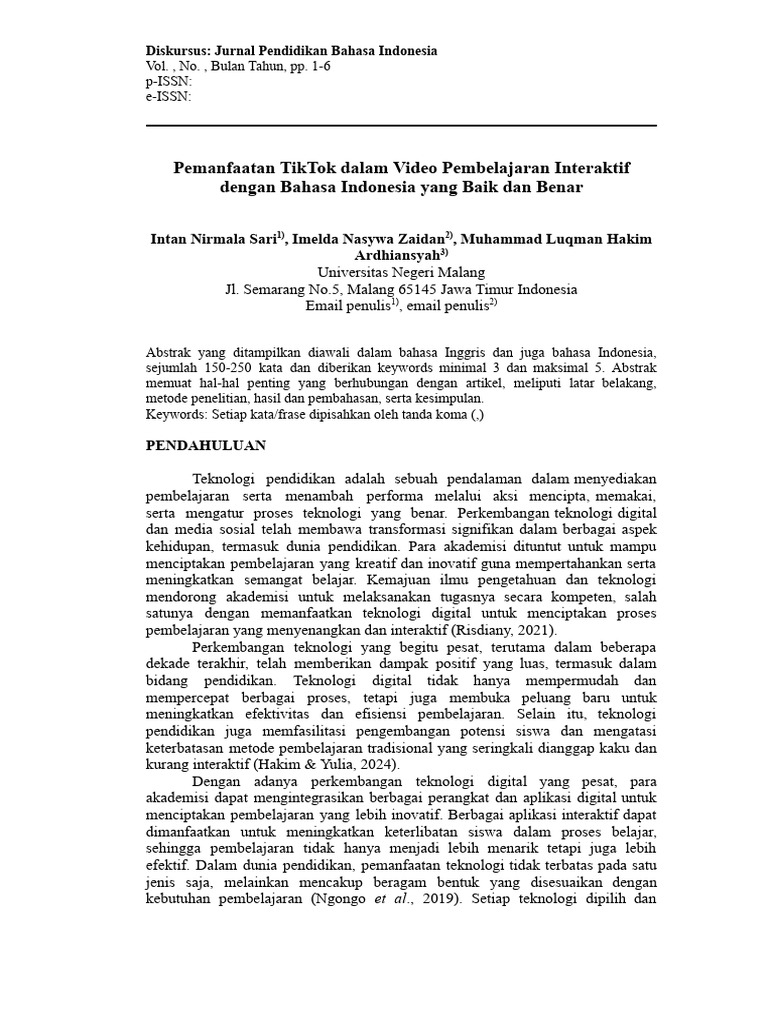 Diskursus: Jurnal Pendidikan Bahasa Indonesia
Vol. , No. , Bulan Tahun, pp. 1-6
p-ISSN:
e-ISSN:

Pemanfaatan TikTok dalam Video Pembelajaran Interaktif dengan Bahasa Indonesia yang Baik dan Benar

Intan Nirmala Sari$^{1)}$, Imelda Nasywa Zaidan$^{2)}$, Muhammad Luqman Hakim Ardhiansyah$^{3)}$
Universitas Negeri Malang
Jl. Semarang No.5, Malang 65145 Jawa Timur Indonesia
Email penulis$^{1)}$, email penulis$^{2)}$

Abstrak yang ditampilkan diawali dalam bahasa Inggris dan juga bahasa Indonesia, sejumlah 150-250 kata dan diberikan keywords minimal 3 dan maksimal 5. Abstrak memuat hal-hal penting yang berhubungan dengan artikel, meliputi latar belakang, metode penelitian, hasil dan pembahasan, serta kesimpulan.
Keywords: Setiap kata/frase dipisahkan oleh tanda koma (,)

PENDAHULUAN

Teknologi pendidikan adalah sebuah pendalaman dalam menyediakan pembelajaran serta menambah performa melalui aksi mencipta, memakai, serta mengatur proses teknologi yang benar. Perkembangan teknologi digital dan media sosial telah membawa transformasi signifikan dalam berbagai aspek kehidupan, termasuk dunia pendidikan. Para akademisi dituntut untuk mampu menciptakan pembelajaran yang kreatif dan inovatif guna mempertahankan serta meningkatkan semangat belajar. Kemajuan ilmu pengetahuan dan teknologi mendorong akademisi untuk melaksanakan tugasnya secara kompeten, salah satunya dengan memanfaatkan teknologi digital untuk menciptakan proses pembelajaran yang menyenangkan dan interaktif (Risdiany, 2021).

Perkembangan teknologi yang begitu pesat, terutama dalam beberapa dekade terakhir, telah memberikan dampak positif yang luas, termasuk dalam bidang pendidikan. Teknologi digital tidak hanya mempermudah dan mempercepat berbagai proses, tetapi juga membuka peluang baru untuk meningkatkan efektivitas dan efisiensi pembelajaran. Selain itu, teknologi pendidikan juga memfasilitasi pengembangan potensi siswa dan mengatasi keterbatasan metode pembelajaran tradisional yang seringkali dianggap kaku dan kurang interaktif (Hakim & Yulia, 2024).

Dengan adanya perkembangan teknologi digital yang pesat, para akademisi dapat mengintegrasikan berbagai perangkat dan aplikasi digital untuk menciptakan pembelajaran yang lebih inovatif. Berbagai aplikasi interaktif dapat dimanfaatkan untuk meningkatkan keterlibatan siswa dalam proses belajar, sehingga pembelajaran tidak hanya menjadi lebih menarik tetapi juga lebih efektif. Dalam dunia pendidikan, pemanfaatan teknologi tidak terbatas pada satu jenis saja, melainkan mencakup beragam bentuk yang disesuaikan dengan kebutuhan pembelajaran (Ngongo et al., 2019). Setiap teknologi dipilih dan